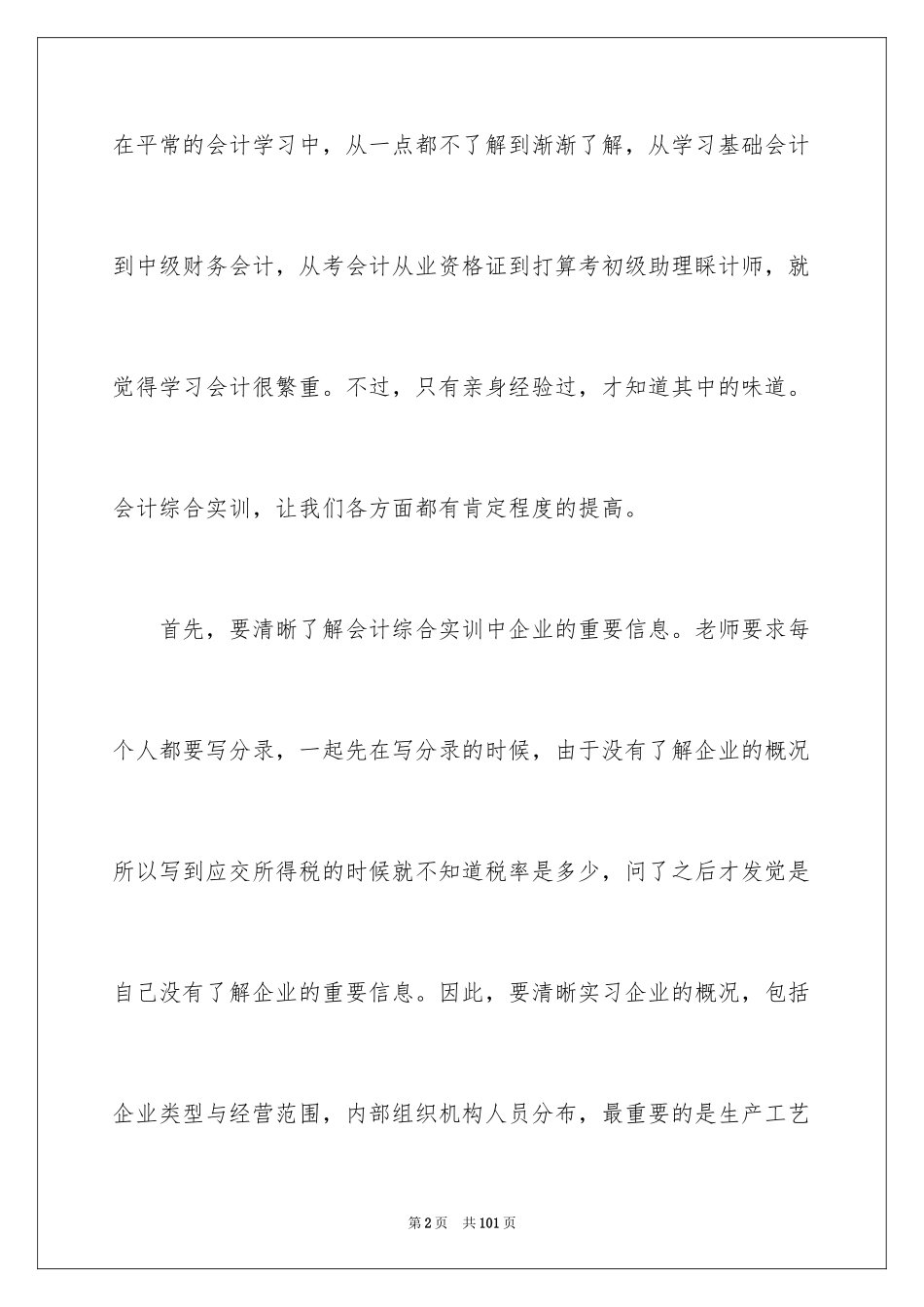 在平常的会计学习中，从一点都不了解到渐渐了解，从学习基础会计到中级财务会计，从考会计从业资格证到打算考初级助理睬计师，就觉得学习会计很繁重。不过，只有亲身经验过，才知道其中的味道。会计综合实训，让我们各方面都有肯定程度的提高。

首先，要清晰了解会计综合实训中企业的重要信息。老师要求每个人都要写分录，一起先在写分录的时候，由于没有了解企业的概况所以写到应交所得税的时候就不知道税率是多少，问了之后才发觉是自己没有了解企业的重要信息。因此，要清晰实习企业的概况，包括企业类型与经营范围，内部组织机构人员分布，最重要的是生产工艺

第2页　共101页